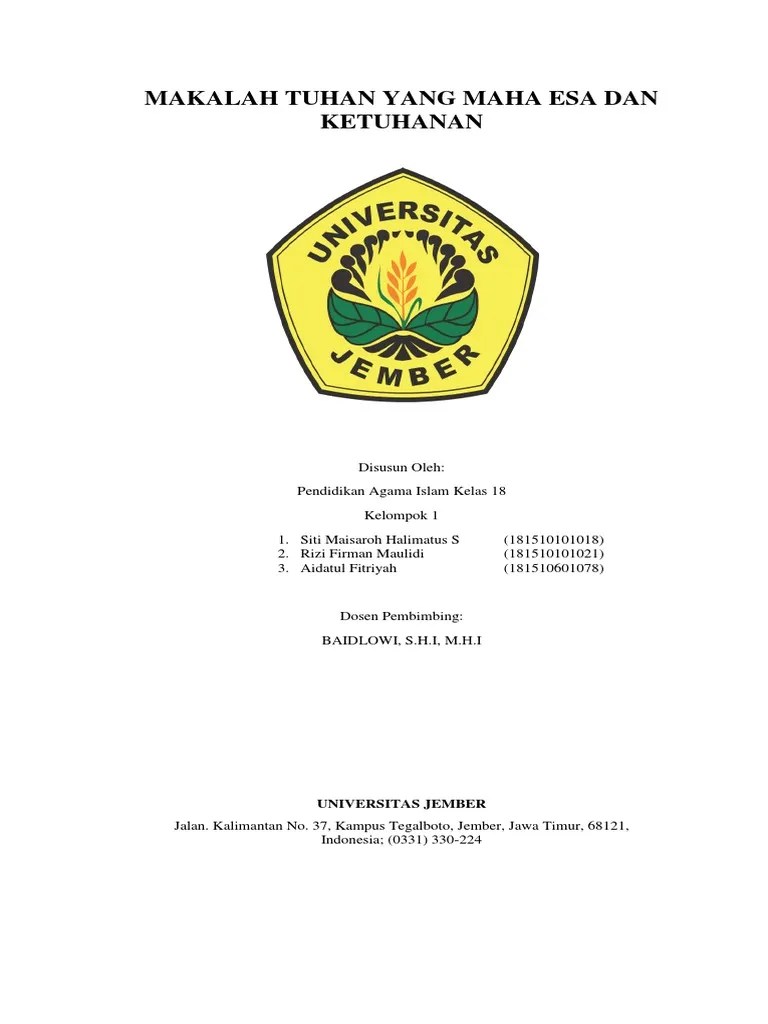 MAKALAH TUHAN YANG MAHA ESA DAN KETUHANAN

UNIVERSITAS JEMBER

Disusun Oleh:

Pendidikan Agama Islam Kelas 18

Kelompok 1

1. Siti Maisaroh Halimatus S (181510101018)
2. Rizi Firman Maulidi (181510101021)
3. Aidatul Fitriyah (181510601078)

Dosen Pembimbing:

BAIDLOWI, S.H.I, M.H.I

UNIVERSITAS JEMBER

Jalan. Kalimantan No. 37, Kampus Tegalboto, Jember, Jawa Timur, 68121, Indonesia; (0331) 330-224